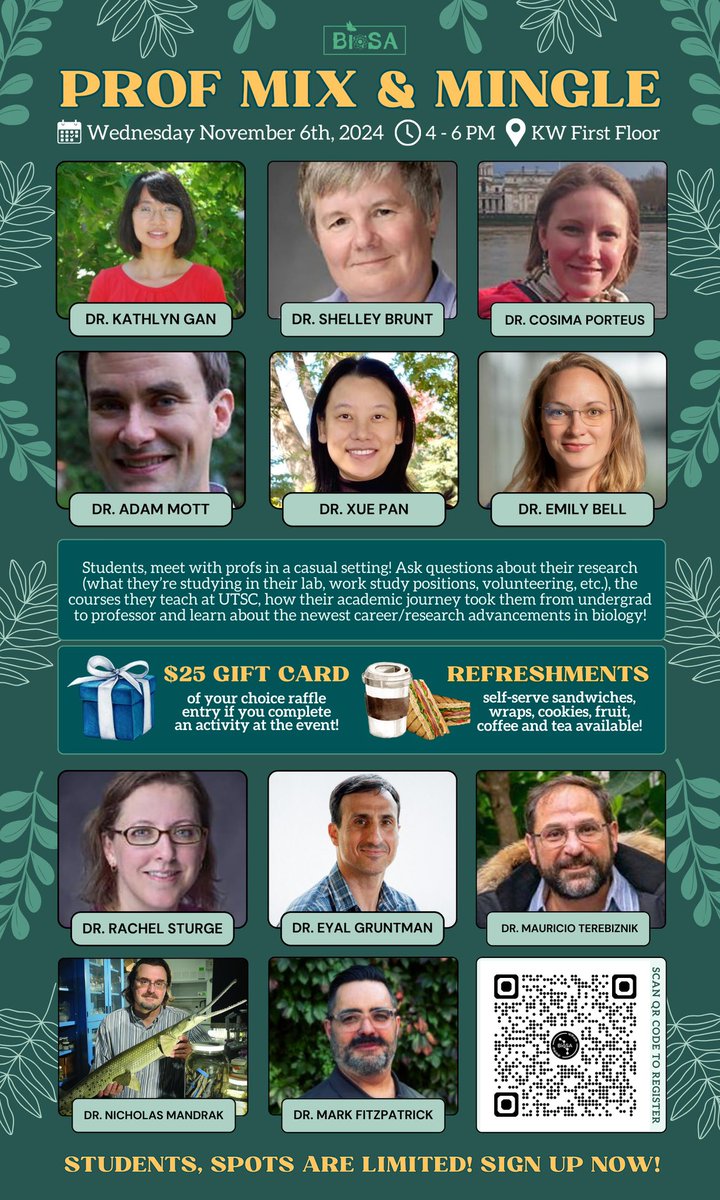 BIOSA

PROF MIX & MINGLE

Wednesday November 6th, 2024 4 - 6 PM KW First Floor

DR. KATHLYN GAN

DR. SHELLEY BRUNT

DR. COSIMA PORTEUS

DR. ADAM MOTT

DR. XUE PAN

DR. EMILY BELL

Students, meet with profs in a casual setting! Ask questions about their research (what they're studying in their lab, work study positions, volunteering, etc.), the courses they teach at UTSC, how their academic journey took them from undergrad to professor and learn about the newest career/research advancements in biology!

$25 GIFT CARD of your choice raffle entry if you complete an activity at the event!

REFRESHMENTS self-serve sandwiches, wraps, cookies, fruit, coffee and tea available!

DR. RACHEL STURGE

DR. EYAL GRUNTMAN

DR. MAURICIO TEREBIZNIK

DR. NICHOLAS MANDRAK

DR. MARK FITZPATRICK

SCAN QR CODE TO REGISTER

STUDENTS, SPOTS ARE LIMITED! SIGN UP NOW!